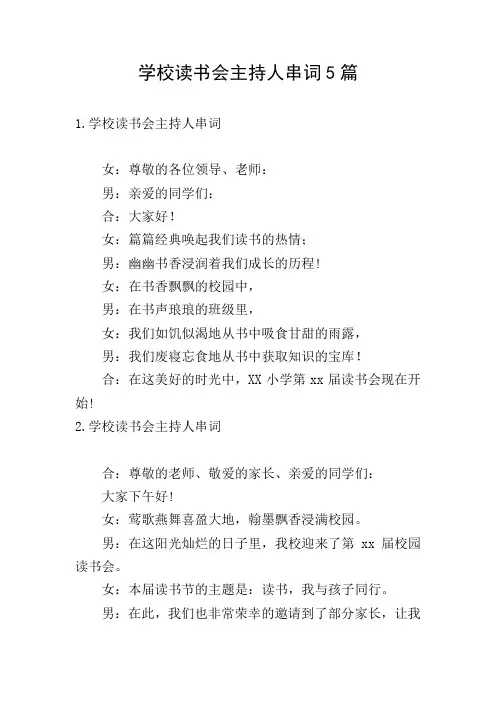 学校读书会主持人串词5篇

1.学校读书会主持人串词

女：尊敬的各位领导、老师：

男：亲爱的同学们：

合：大家好！

女：篇篇经典唤起我们读书的热情；

男：幽幽书香浸润着我们成长的历程!

女：在书香飘飘的校园中，

男：在书声琅琅的班级里，

女：我们如饥似渴地从书中吸食甘甜的雨露，

男：我们废寝忘食地从书中获取知识的宝库！

合：在这美好的时光中，XX 小学第 xx 届读书会现在开始!

2.学校读书会主持人串词

合：尊敬的老师、敬爱的家长、亲爱的同学们：

大家下午好!

女：莺歌燕舞喜盈大地，翰墨飘香浸满校园。

男：在这阳光灿烂的日子里，我校迎来了第 xx 届校园读书会。

女：本届读书节的主题是：读书，我与孩子同行。

男：在此，我们也非常荣幸的邀请到了部分家长，让我